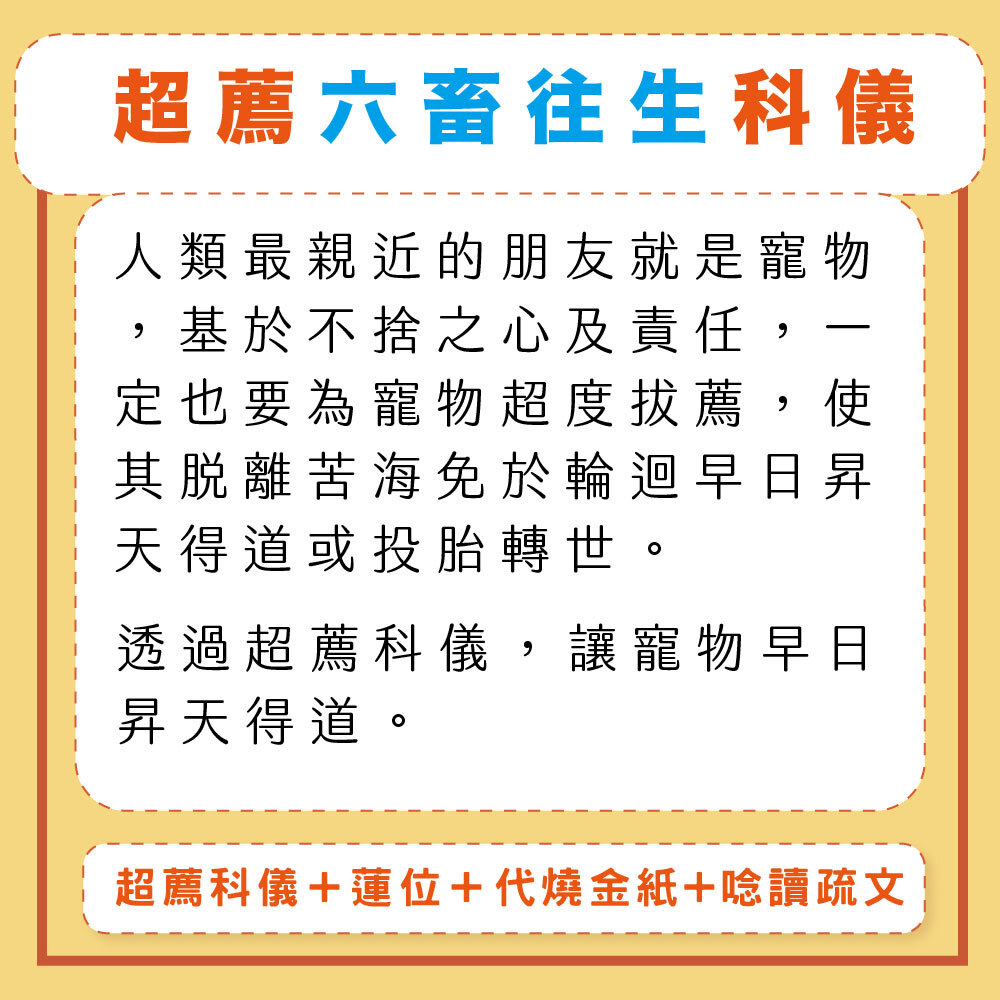 超薦六畜往生科儀

人類最親近的朋友就是寵物，基於不捨之心及責任，一定也要為寵物超度拔薦，使其脫離苦海免於輪迴早日昇天得道或投胎轉世。

透過超薦科儀，讓寵物早日昇天得道。

超薦科儀＋蓮位＋代燒金紙+唸讀疏文